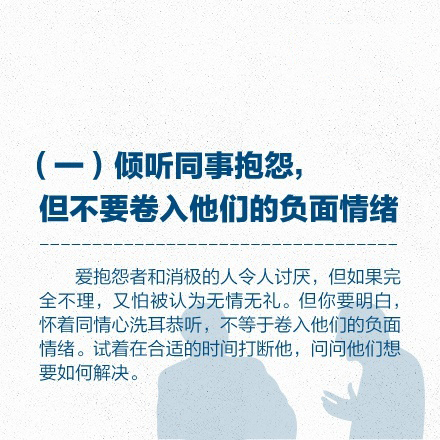 （一）倾听同事抱怨，
但不要卷入他们的负面情绪

爱抱怨者和消极的人令人讨厌，但如果完全不理，又怕被认为无情无礼。但你要明白，怀着同情心洗耳恭听，不等于卷入他们的负面情绪。试着在合适的时间打断他，问问他们想要如何解决。